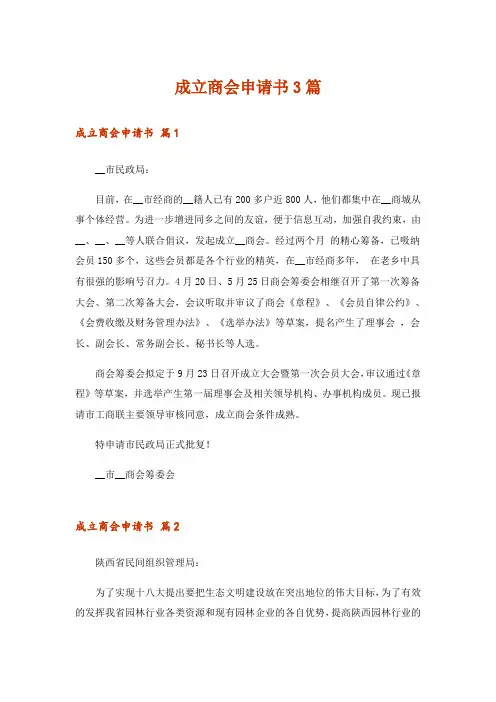 成立商会申请书3篇

成立商会申请书 篇1

__市民政局：

目前，在__市经商的__籍人已有200多户近800人，他们都集中在__商城从事个体经营。为进一步增进同乡之间的友谊，便于信息互动，加强自我约束，由__、__、__等人联合倡议，发起成立__商会。经过两个月 的精心筹备，已吸纳会员150多个，这些会员都是各个行业的精英，在__市经商多年， 在老乡中具有很强的影响号召力。4月20日、5月25日商会筹委会相继召开了第一次筹备大会、第二次筹备大会，会议听取并审议了商会《章程》、《会员自律公约》、《会费收缴及财务管理办法》、《选举办法》等草案，提名产生了理事会 ，会长、副会长、常务副会长、秘书长等人选。

商会筹委会拟定于9月23日召开成立大会暨第一次会员大会，审议通过《章程》等草案，并选举产生第一届理事会及相关领导机构、办事机构成员。现已报请市工商联主要领导审核同意，成立商会条件成熟。

特申请市民政局正式批复！

__市__商会筹委会

成立商会申请书 篇2

陕西省民间组织管理局：

为了实现十八大提出要把生态文明建设放在突出地位的伟大目标，为了有效的发挥我省园林行业各类资源和现有园林企业的各自优势，提高陕西园林行业的